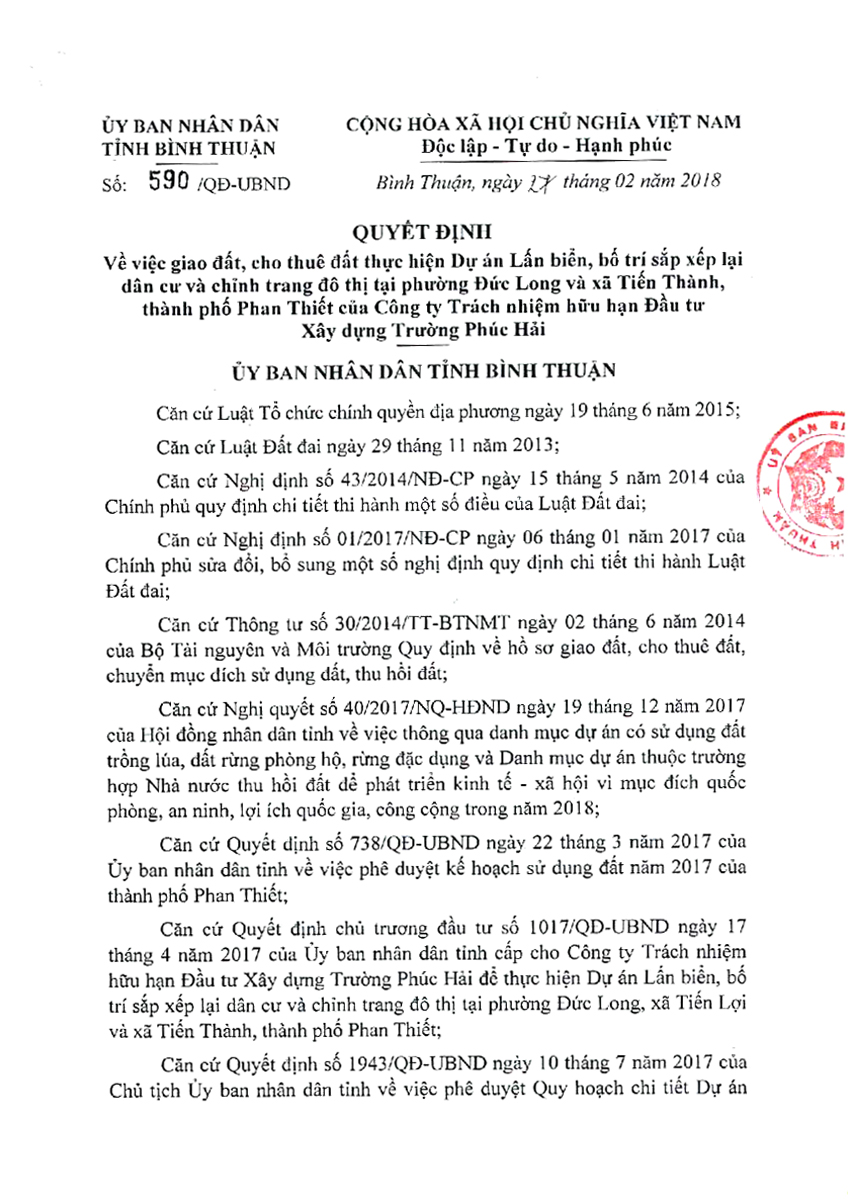 ỦY BAN NHÂN DÂN
TỈNH BÌNH THUẬN

Số: 590 /QĐ-UBND

CỘNG HÒA XÃ HỘI CHỦ NGHĨA VIỆT NAM
Độc lập - Tự do - Hạnh phúc

Bình Thuận, ngày 27 tháng 02 năm 2018

QUYẾT ĐỊNH
Về việc giao đất, cho thuê đất thực hiện Dự án Lấn biển, bố trí sắp xếp lại dân cư và chỉnh trang đô thị tại phường Đức Long và xã Tiến Thành, thành phố Phan Thiết của Công ty Trách nhiệm hữu hạn Đầu tư Xây dựng Trường Phúc Hải

ỦY BAN NHÂN DÂN TỈNH BÌNH THUẬN

Căn cứ Luật Tổ chức chính quyền địa phương ngày 19 tháng 6 năm 2015;

Căn cứ Luật Đất đai ngày 29 tháng 11 năm 2013;

Căn cứ Nghị định số 43/2014/NĐ-CP ngày 15 tháng 5 năm 2014 của Chính phủ quy định chi tiết thi hành một số điều của Luật Đất đai;

Căn cứ Nghị định số 01/2017/NĐ-CP ngày 06 tháng 01 năm 2017 của Chính phủ sửa đổi, bổ sung một số nghị định quy định chi tiết thi hành Luật Đất đai;

Căn cứ Thông tư số 30/2014/TT-BTNMT ngày 02 tháng 6 năm 2014 của Bộ Tài nguyên và Môi trường Quy định về hồ sơ giao đất, cho thuê đất, chuyển mục đích sử dụng đất, thu hồi đất;

Căn cứ Nghị quyết số 40/2017/NQ-HĐND ngày 19 tháng 12 năm 2017 của Hội đồng nhân dân tỉnh về việc thông qua danh mục dự án có sử dụng đất trồng lúa, đất rừng phòng hộ, rừng đặc dụng và Danh mục dự án thuộc trường hợp Nhà nước thu hồi đất để phát triển kinh tế - xã hội vì mục đích quốc phòng, an ninh, lợi ích quốc gia, công cộng trong năm 2018;

Căn cứ Quyết định số 738/QĐ-UBND ngày 22 tháng 3 năm 2017 của Ủy ban nhân dân tỉnh về việc phê duyệt kế hoạch sử dụng đất năm 2017 của thành phố Phan Thiết;

Căn cứ Quyết định chủ trương đầu tư số 1017/QĐ-UBND ngày 17 tháng 4 năm 2017 của Ủy ban nhân dân tỉnh cấp cho Công ty Trách nhiệm hữu hạn Đầu tư Xây dựng Trường Phúc Hải để thực hiện Dự án Lấn biển, bố trí sắp xếp lại dân cư và chỉnh trang đô thị tại phường Đức Long, xã Tiến Lợi và xã Tiến Thành, thành phố Phan Thiết;

Căn cứ Quyết định số 1943/QĐ-UBND ngày 10 tháng 7 năm 2017 của Chủ tịch Ủy ban nhân dân tỉnh về việc phê duyệt Quy hoạch chi tiết Dự án